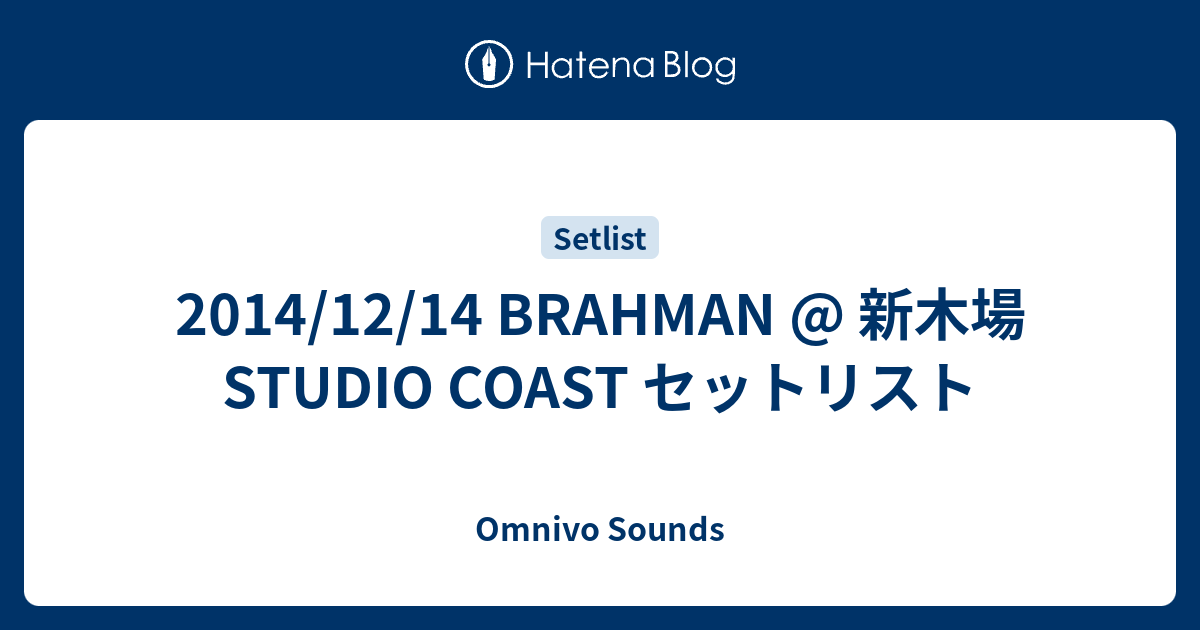 Hatena Blog

Setlist

2014/12/14 BRAHMAN @ 新木場 STUDIO COAST セットリスト

Omnivo Sounds